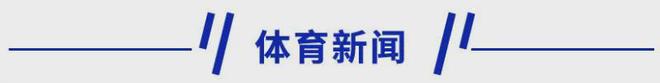 体育新闻